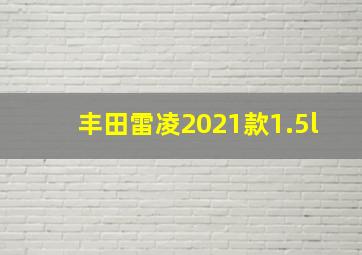 丰田雷凌2021款1.5l